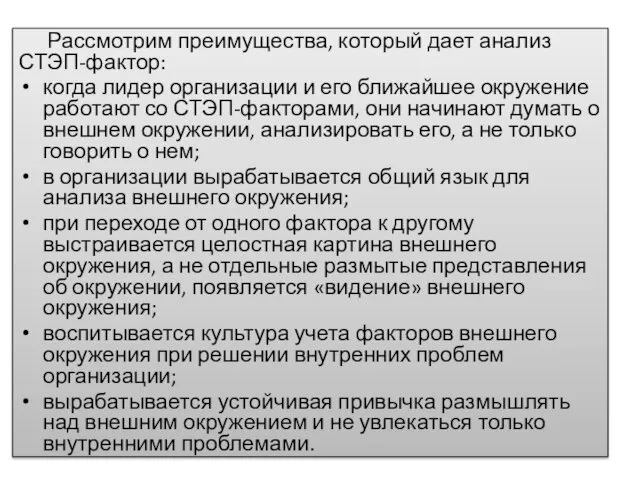 Рассмотрим преимущества, который дает анализ СТЭП-фактор:

• когда лидер организации и его ближайшее окружение работают со СТЭП-факторами, они начинают думать о внешнем окружении, анализировать его, а не только говорить о нем;
• в организации вырабатывается общий язык для анализа внешнего окружения;
• при переходе от одного фактора к другому выстраивается целостная картина внешнего окружения, а не отдельные размытые представления об окружении, появляется «видение» внешнего окружения;
• воспитывается культура учета факторов внешнего окружения при решении внутренних проблем организации;
• вырабатывается устойчивая привычка размышлять над внешним окружением и не увлекаться только внутренними проблемами.